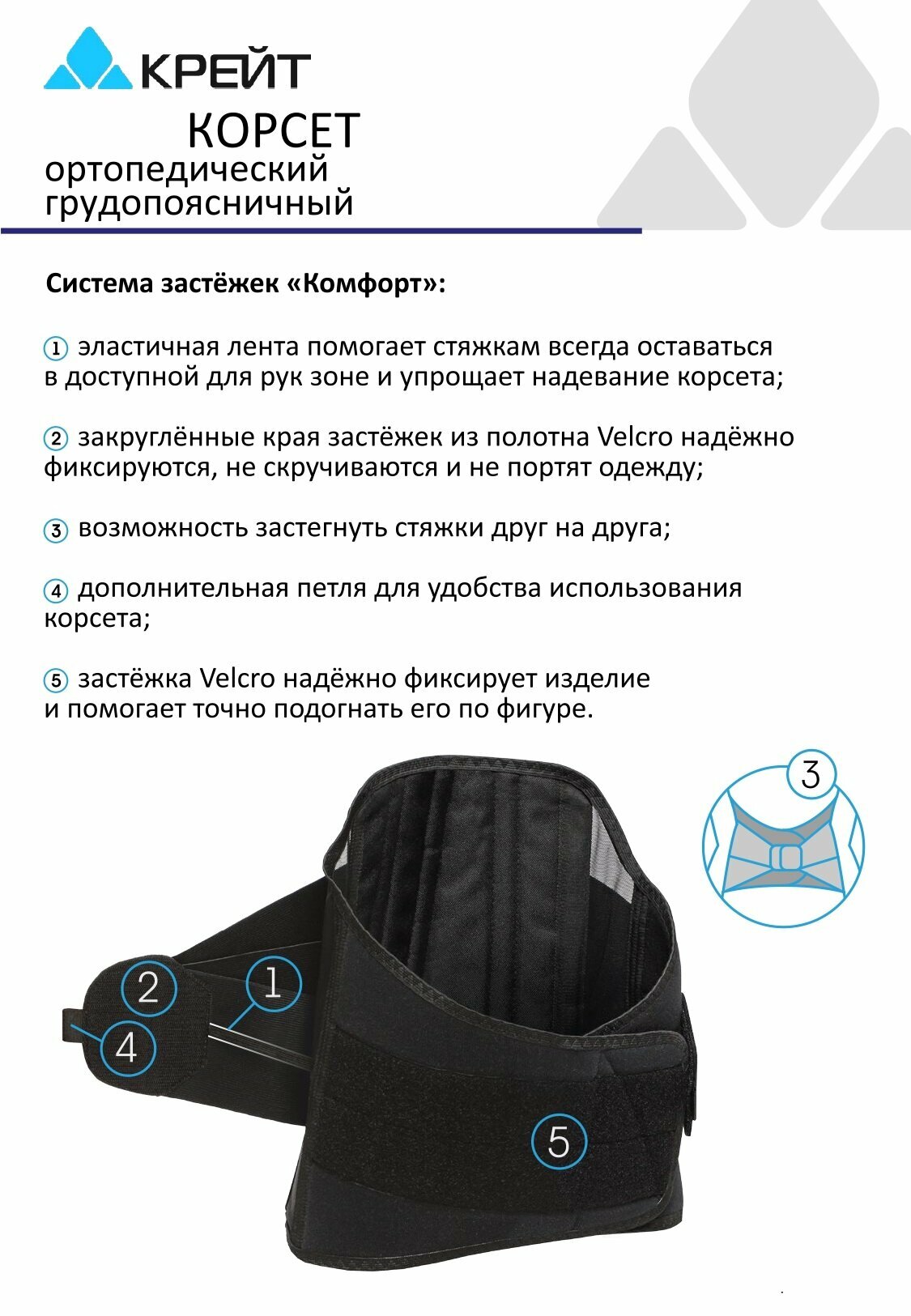 КРЕЙТ

КОРСЕТ

ортопедический
грудопоясничный

Система застёжек «Комфорт»:

1 эластичная лента помогает стяжкам всегда оставаться в доступной для рук зоне и упрощает надевание корсета;

2 закруглённые края застёжек из полотна Velcro надёжно фиксируются, не скручиваются и не портят одежду;

3 возможность застегнуть стяжки друг на друга;

4 дополнительная петля для удобства использования корсета;

5 застёжка Velcro надёжно фиксирует изделие и помогает точно подогнать его по фигуре.

3

2

1

4

5